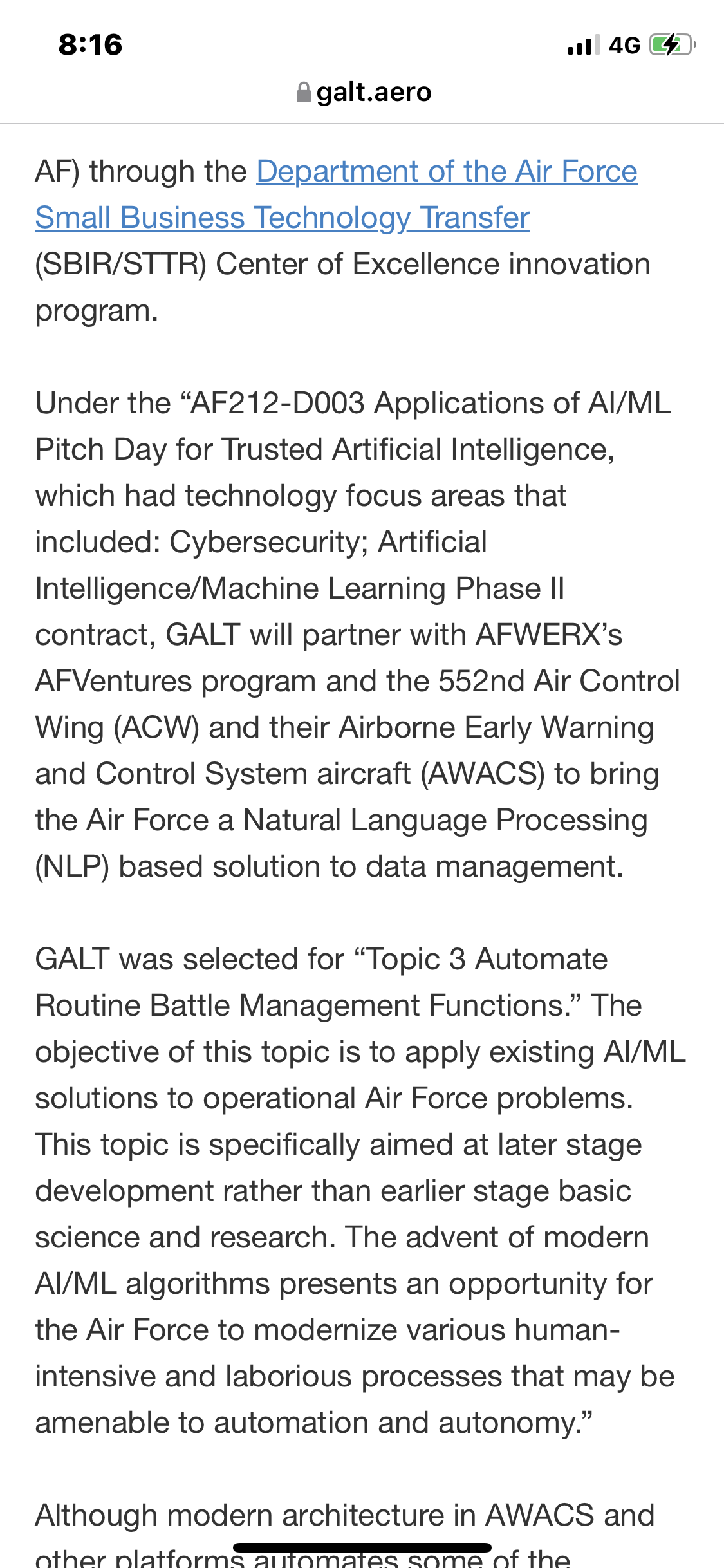 8:16

4G

galt.aero

AF) through the Department of the Air Force Small Business Technology Transfer (SBIR/STTR) Center of Excellence innovation program.

Under the “AF212-D003 Applications of AI/ML Pitch Day for Trusted Artificial Intelligence, which had technology focus areas that included: Cybersecurity; Artificial Intelligence/Machine Learning Phase II contract, GALT will partner with AFWERX’s AFVentures program and the 552nd Air Control Wing (ACW) and their Airborne Early Warning and Control System aircraft (AWACS) to bring the Air Force a Natural Language Processing (NLP) based solution to data management.

GALT was selected for “Topic 3 Automate Routine Battle Management Functions.” The objective of this topic is to apply existing AI/ML solutions to operational Air Force problems. This topic is specifically aimed at later stage development rather than earlier stage basic science and research. The advent of modern AI/ML algorithms presents an opportunity for the Air Force to modernize various human-intensive and laborious processes that may be amenable to automation and autonomy.”

Although modern architecture in AWACS and other platforms automates some of the